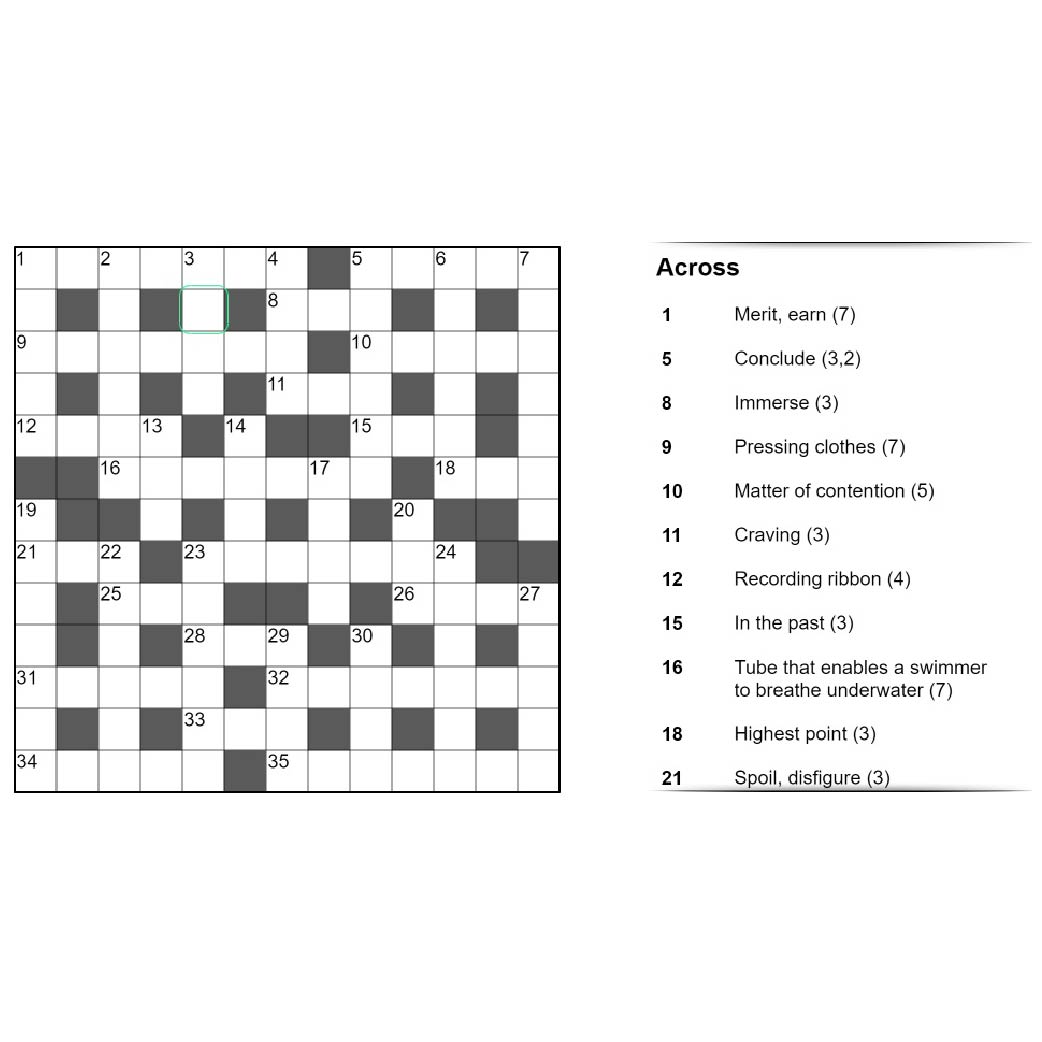 1 2 3 4 5 6 7
8
9 10
11
12 13 14 15
16 17 18
19 20
21 22 23 24
25 26 27
28 29 30
31 32
33
34 35

Across

1 Merit, earn (7)

5 Conclude (3,2)

8 Immerse (3)

9 Pressing clothes (7)

10 Matter of contention (5)

11 Craving (3)

12 Recording ribbon (4)

15 In the past (3)

16 Tube that enables a swimmer to breathe underwater (7)

18 Highest point (3)

21 Spoil, disfigure (3)